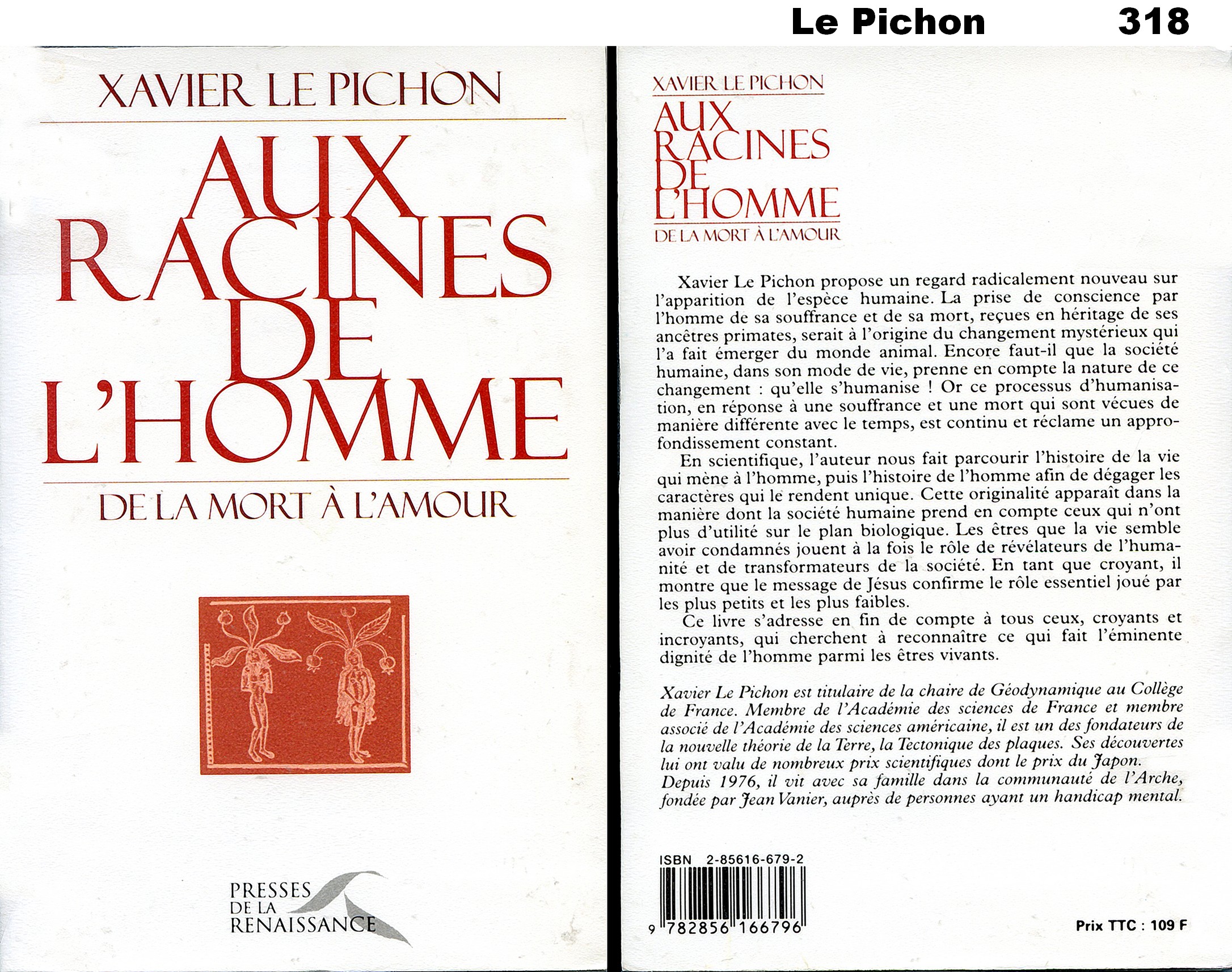 Le Pichon 318

XAVIER LE PICHON

AUX RACINES DE L'HOMME

DE LA MORT À L'AMOUR

PRESSES DE LA RENAISSANCE

XAVIER LE PICHON

AUX RACINES DE L'HOMME

DE LA MORT À L'AMOUR

Xavier Le Pichon propose un regard radicalement nouveau sur l'apparition de l'espèce humaine. La prise de conscience par l'homme de sa souffrance et de sa mort, reçues en héritage de ses ancêtres primates, serait à l'origine du changement mystérieux qui l'a fait émerger du monde animal. Encore faut-il que la société humaine, dans son mode de vie, prenne en compte la nature de ce changement : qu'elle s'humanise ! Or ce processus d'humanisation, en réponse à une souffrance et une mort qui sont vécues de manière différente avec le temps, est continu et réclame un approfondissement constant.

En scientifique, l'auteur nous fait parcourir l'histoire de la vie qui mène à l'homme, puis l'histoire de l'homme afin de dégager les caractères qui le rendent unique. Cette originalité apparaît dans la manière dont la société humaine prend en compte ceux qui n'ont plus d'utilité sur le plan biologique. Les êtres que la vie semble avoir condamnés jouent à la fois le rôle de révélateurs de l'humanité et de transformateurs de la société. En tant que croyant, il montre que le message de Jésus confirme le rôle essentiel joué par les plus petits et les plus faibles.

Ce livre s'adresse en fin de compte à tous ceux, croyants et incroyants, qui cherchent à reconnaître ce qui fait l'éminente dignité de l'homme parmi les êtres vivants.

Xavier Le Pichon est titulaire de la chaire de Géodynamique au Collège de France. Membre de l'Académie des sciences de France et membre associé de l'Académie des sciences américaine, il est un des fondateurs de la nouvelle théorie de la Terre, la Tectonique des plaques. Ses découvertes lui ont valu de nombreux prix scientifiques dont le prix du Japon.
Depuis 1976, il vit avec sa famille dans la communauté de l'Arche, fondée par Jean Vanier, auprès de personnes ayant un handicap mental.

ISBN 2-85616-679-2

9 782856 166796

Prix TTC : 109 F